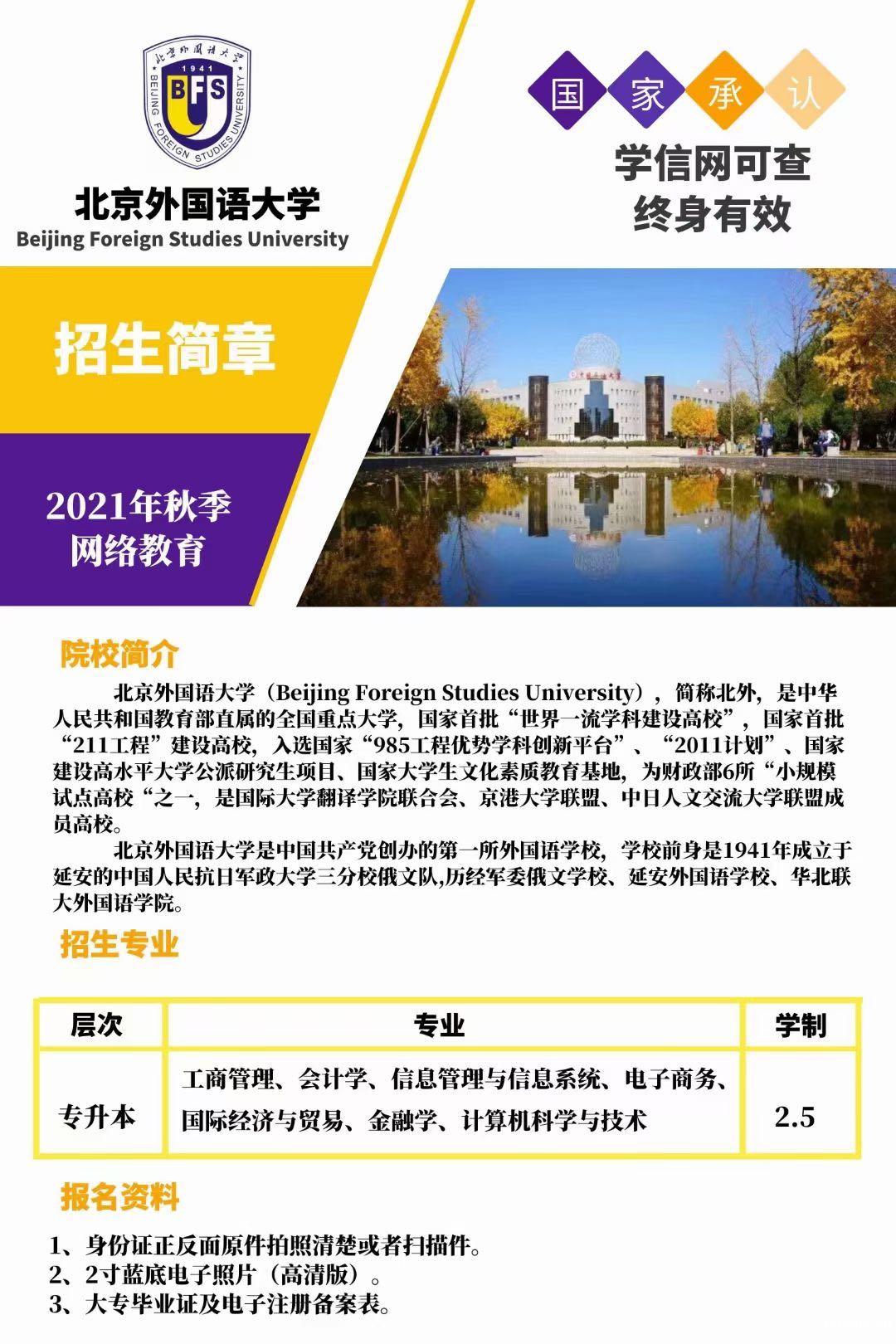 北京外国语大学
1941
BFS
BEIJING FOREIGN STUDIES UNIVERSITY

北京外国语大学
Beijing Foreign Studies University

国 家 承 认

学信网可查
终身有效

招生简章

2021年秋季
网络教育

院校简介

北京外国语大学（Beijing Foreign Studies University），简称北外，是中华人民共和国教育部直属的全国重点大学，国家首批“世界一流学科建设高校”，国家首批“211工程”建设高校，入选国家“985工程优势学科创新平台”、“2011计划”、国家建设高水平大学公派研究生项目、国家大学生文化素质教育基地，为财政部6所“小规模试点高校“之一，是国际大学翻译学院联合会、京港大学联盟、中日人文交流大学联盟成员高校。

北京外国语大学是中国共产党创办的第一所外国语学校，学校前身是1941年成立于延安的中国人民抗日军政大学三分校俄文队,历经军委俄文学校、延安外国语学校、华北联大外国语学院。

招生专业

| 层次 | 专业 | 学制 |
|---|---|---|
| 专升本 | 工商管理、会计学、信息管理与信息系统、电子商务、国际经济与贸易、金融学、计算机科学与技术 | 2.5 |

报名资料

1、身份证正反面原件拍照清楚或者扫描件。
2、2寸蓝底电子照片（高清版）。
3、大专毕业证及电子注册备案表。